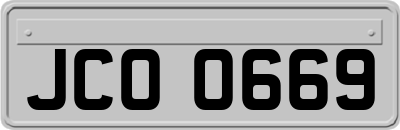 JCO 0669